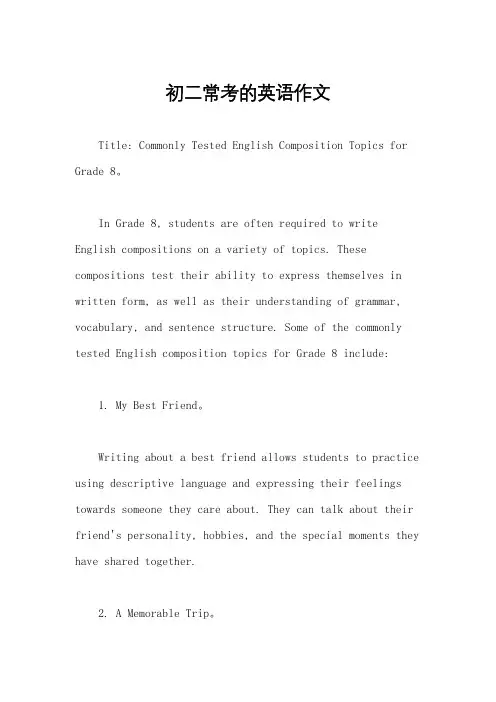 初二常考的英语作文

Title: Commonly Tested English Composition Topics for Grade 8。

In Grade 8, students are often required to write English compositions on a variety of topics. These compositions test their ability to express themselves in written form, as well as their understanding of grammar, vocabulary, and sentence structure. Some of the commonly tested English composition topics for Grade 8 include:

1. My Best Friend。

Writing about a best friend allows students to practice using descriptive language and expressing their feelings towards someone they care about. They can talk about their friend's personality, hobbies, and the special moments they have shared together.

2. A Memorable Trip。